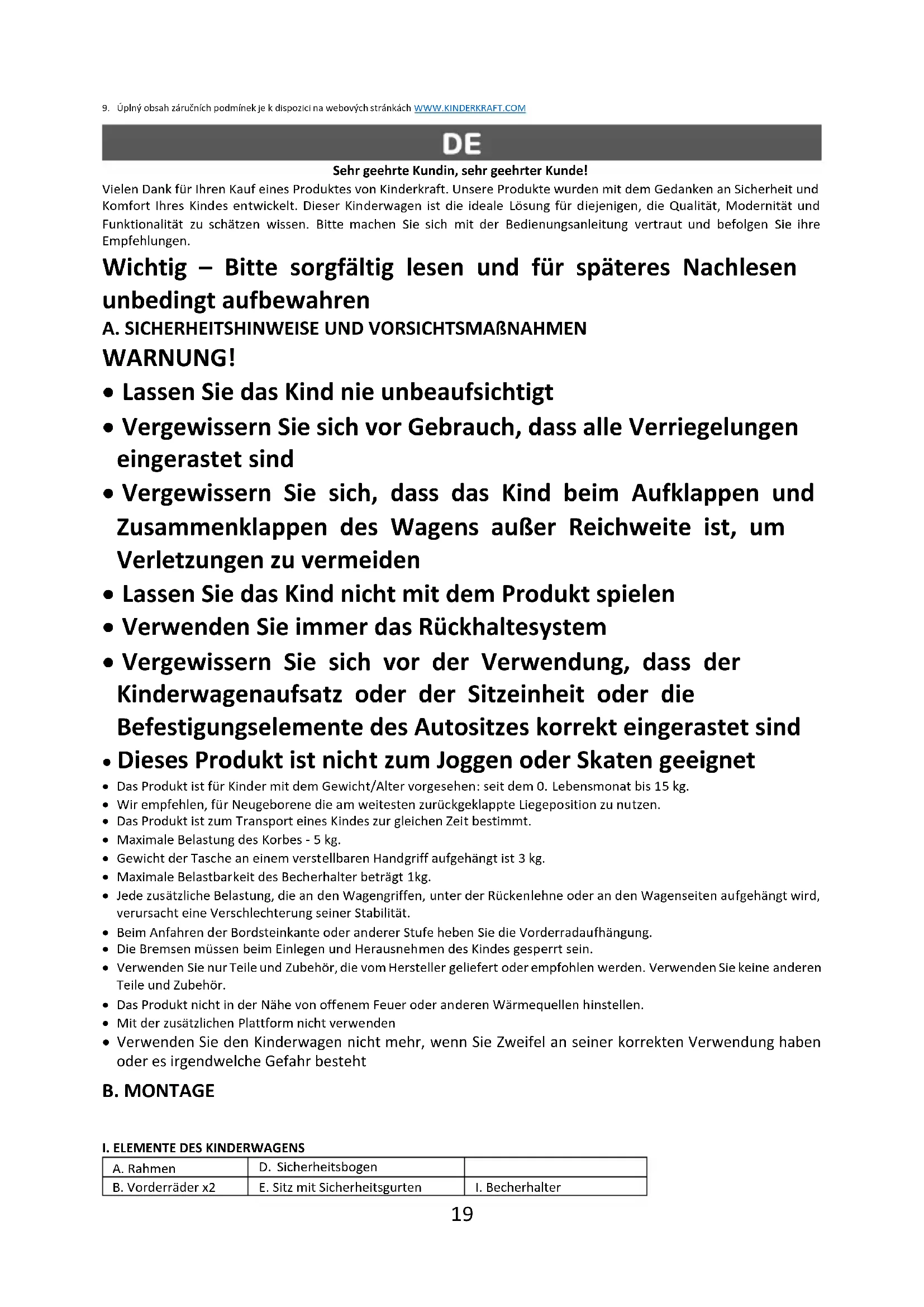 9. Úplný obsah záručních podmínek je k dispozici na webových stránkách WWW.KINDERKRAFT.COM

DE

Sehr geehrte Kundin, sehr geehrter Kunde!

Vielen Dank für Ihren Kauf eines Produktes von Kinderkraft. Unsere Produkte wurden mit dem Gedanken an Sicherheit und Komfort Ihres Kindes entwickelt. Dieser Kinderwagen ist die ideale Lösung für diejenigen, die Qualität, Modernität und Funktionalität zu schätzen wissen. Bitte machen Sie sich mit der Bedienungsanleitung vertraut und befolgen Sie ihre Empfehlungen.

Wichtig – Bitte sorgfältig lesen und für späteres Nachlesen unbedingt aufbewahren

A. SICHERHEITSHINWEISE UND VORSICHTSMAßNAHMEN

WARNUNG!

• Lassen Sie das Kind nie unbeaufsichtigt
• Vergewissern Sie sich vor Gebrauch, dass alle Verriegelungen eingerastet sind
• Vergewissern Sie sich, dass das Kind beim Aufklappen und Zusammenklappen des Wagens außer Reichweite ist, um Verletzungen zu vermeiden
• Lassen Sie das Kind nicht mit dem Produkt spielen
• Verwenden Sie immer das Rückhaltesystem
• Vergewissern Sie sich vor der Verwendung, dass der Kinderwagenaufsatz oder der Sitzeinheit oder die Befestigungselemente des Autositzes korrekt eingerastet sind
• Dieses Produkt ist nicht zum Joggen oder Skaten geeignet
• Das Produkt ist für Kinder mit dem Gewicht/Alter vorgesehen: seit dem 0. Lebensmonat bis 15 kg.
• Wir empfehlen, für Neugeborene die am weitesten zurückgeklappte Liegeposition zu nutzen.
• Das Produkt ist zum Transport eines Kindes zur gleichen Zeit bestimmt.
• Maximale Belastung des Korbes - 5 kg.
• Gewicht der Tasche an einem verstellbaren Handgriff aufgehängt ist 3 kg.
• Maximale Belastbarkeit des Becherhalter beträgt 1kg.
• Jede zusätzliche Belastung, die an den Wagengriffen, unter der Rückenlehne oder an den Wagenseiten aufgehängt wird, verursacht eine Verschlechterung seiner Stabilität.
• Beim Anfahren der Bordsteinkante oder anderer Stufe heben Sie die Vorderradaufhängung.
• Die Bremsen müssen beim Einlegen und Herausnehmen des Kindes gesperrt sein.
• Verwenden Sie nur Teile und Zubehör, die vom Hersteller geliefert oder empfohlen werden. Verwenden Sie keine anderen Teile und Zubehör.
• Das Produkt nicht in der Nähe von offenem Feuer oder anderen Wärmequellen hinstellen.
• Mit der zusätzlichen Plattform nicht verwenden
• Verwenden Sie den Kinderwagen nicht mehr, wenn Sie Zweifel an seiner korrekten Verwendung haben oder es irgendwelche Gefahr besteht

B. MONTAGE

I. ELEMENTE DES KINDERWAGENS

| A. Rahmen | D. Sicherheitsbogen | |
|---|---|---|
| B. Vorderräder x2 | E. Sitz mit Sicherheitsgurten | I. Becherhalter |

19